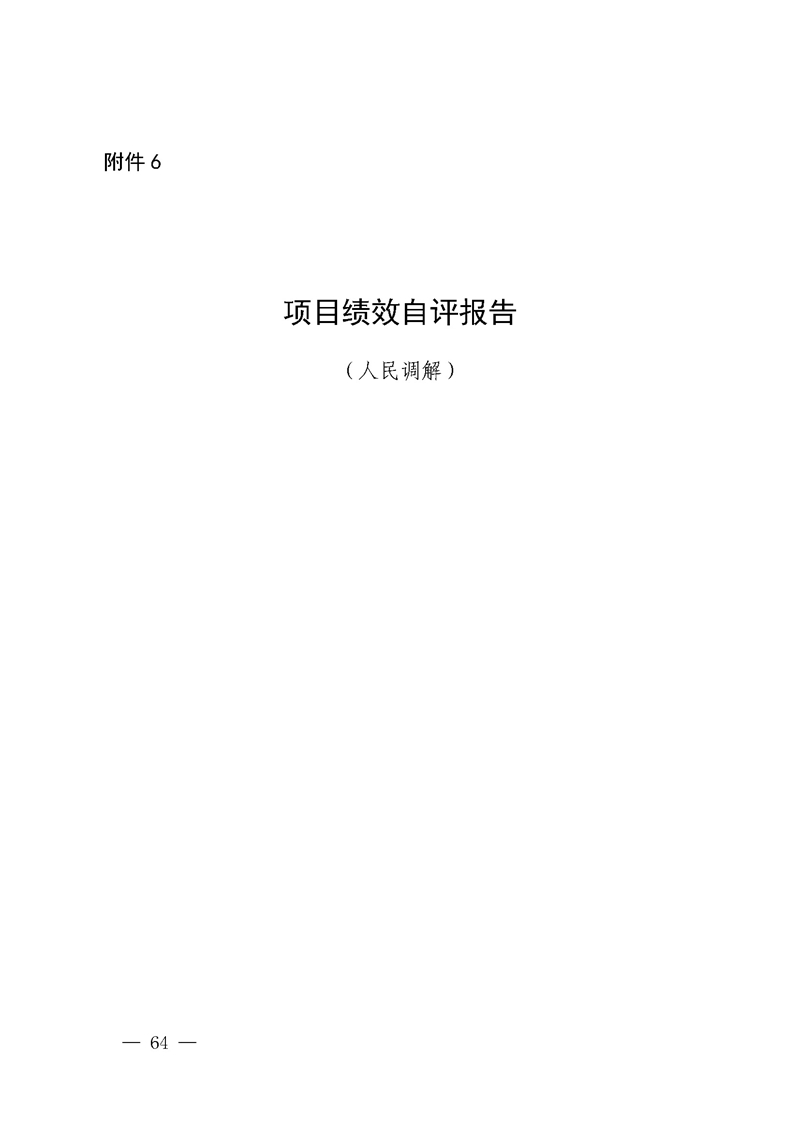 附件 6

项目绩效自评报告

（人民调解）

— 64 —